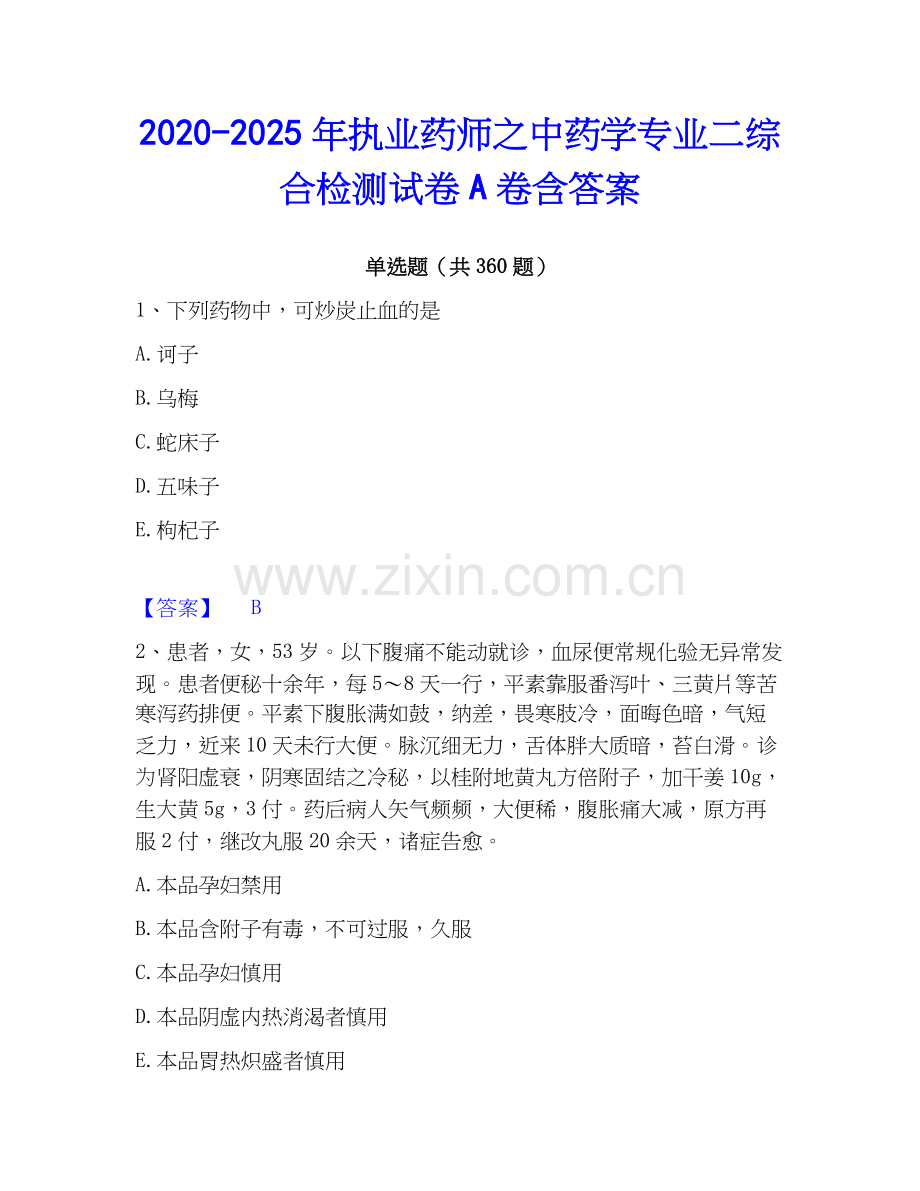 2020-2025 年执业药师之中药学专业二综合检测试卷 A 卷含答案

单选题（共 360 题）

1、下列药物中，可炒炭止血的是

A. 诃子

B. 乌梅

C. 蛇床子

D. 五味子

E. 枸杞子

www.zixin.com.cn

【答案】 B

2、患者，女，53 岁。以下腹痛不能动就诊，血尿便常规化验无异常发现。患者便秘十余年，每 5～8 天一行，平素靠服番泻叶、三黄片等苦寒泻药排便。平素下腹胀满如鼓，纳差，畏寒肢冷，面晦色暗，气短乏力，近来 10 天未行大便。脉沉细无力，舌体胖大质暗，苔白滑。诊为肾阳虚衰，阴寒固结之冷秘，以桂附地黄丸方倍附子，加干姜 10g，生大黄 5g，3 付。药后病人矢气频频，大便稀，腹胀痛大减，原方再服 2 付，继改丸服 20 余天，诸症告愈。

A. 本品孕妇禁用

B. 本品含附子有毒，不可过服，久服

C. 本品孕妇慎用

D. 本品阴虚内热消渴者慎用

E. 本品胃热炽盛者慎用